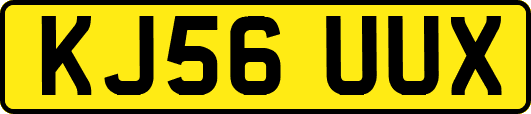 KJ56 UUX